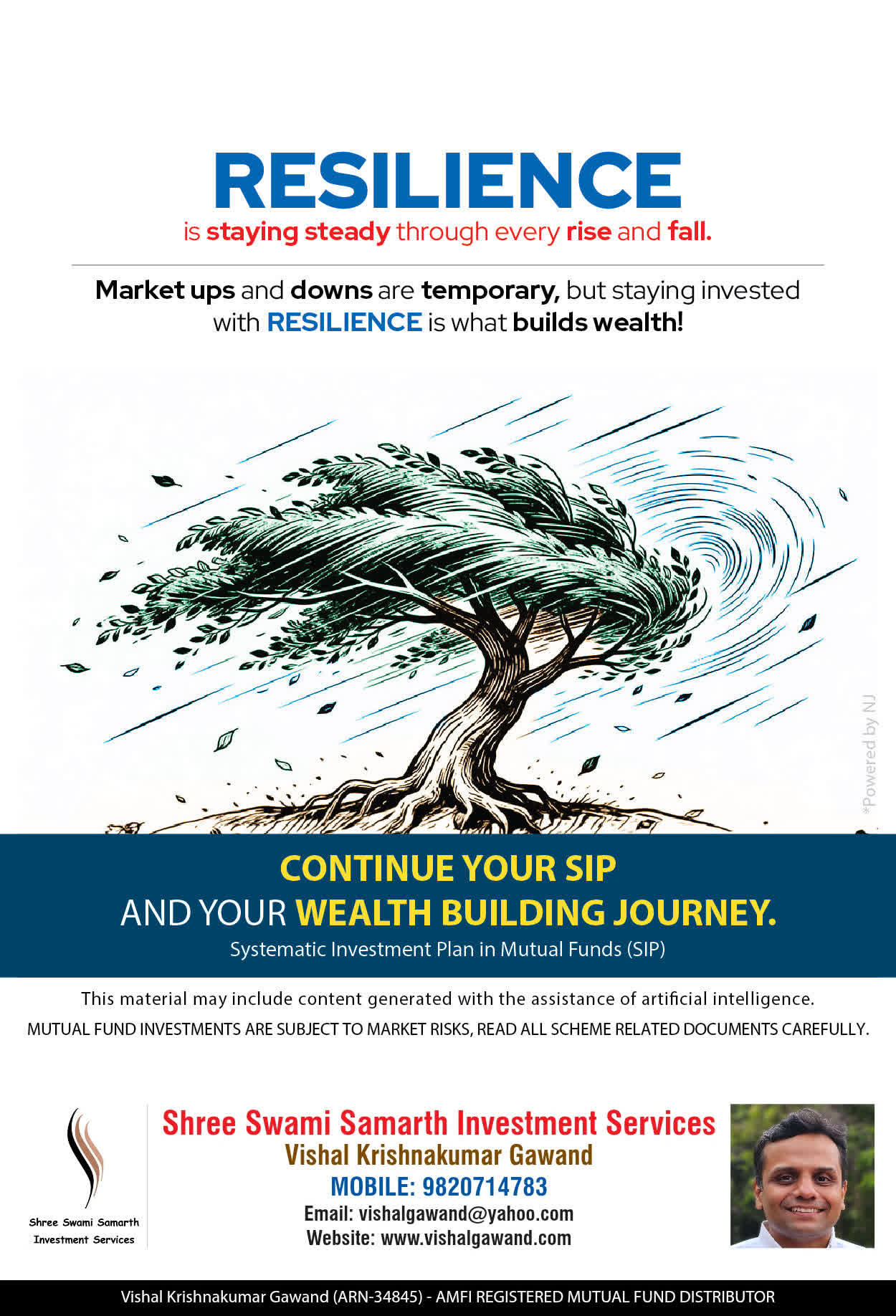 RESILIENCE
is staying steady through every rise and fall.

Market ups and downs are temporary, but staying invested with RESILIENCE is what builds wealth!

*Powered by NJ

CONTINUE YOUR SIP
AND YOUR WEALTH BUILDING JOURNEY.
Systematic Investment Plan in Mutual Funds (SIP)

This material may include content generated with the assistance of artificial intelligence.
MUTUAL FUND INVESTMENTS ARE SUBJECT TO MARKET RISKS, READ ALL SCHEME RELATED DOCUMENTS CAREFULLY.

Shree Swami Samarth
Investment Services

Shree Swami Samarth Investment Services
Vishal Krishnakumar Gawand
MOBILE: 9820714783
Email: vishalgawand@yahoo.com
Website: www.vishalgawand.com

Vishal Krishnakumar Gawand (ARN-34845) - AMFI REGISTERED MUTUAL FUND DISTRIBUTOR